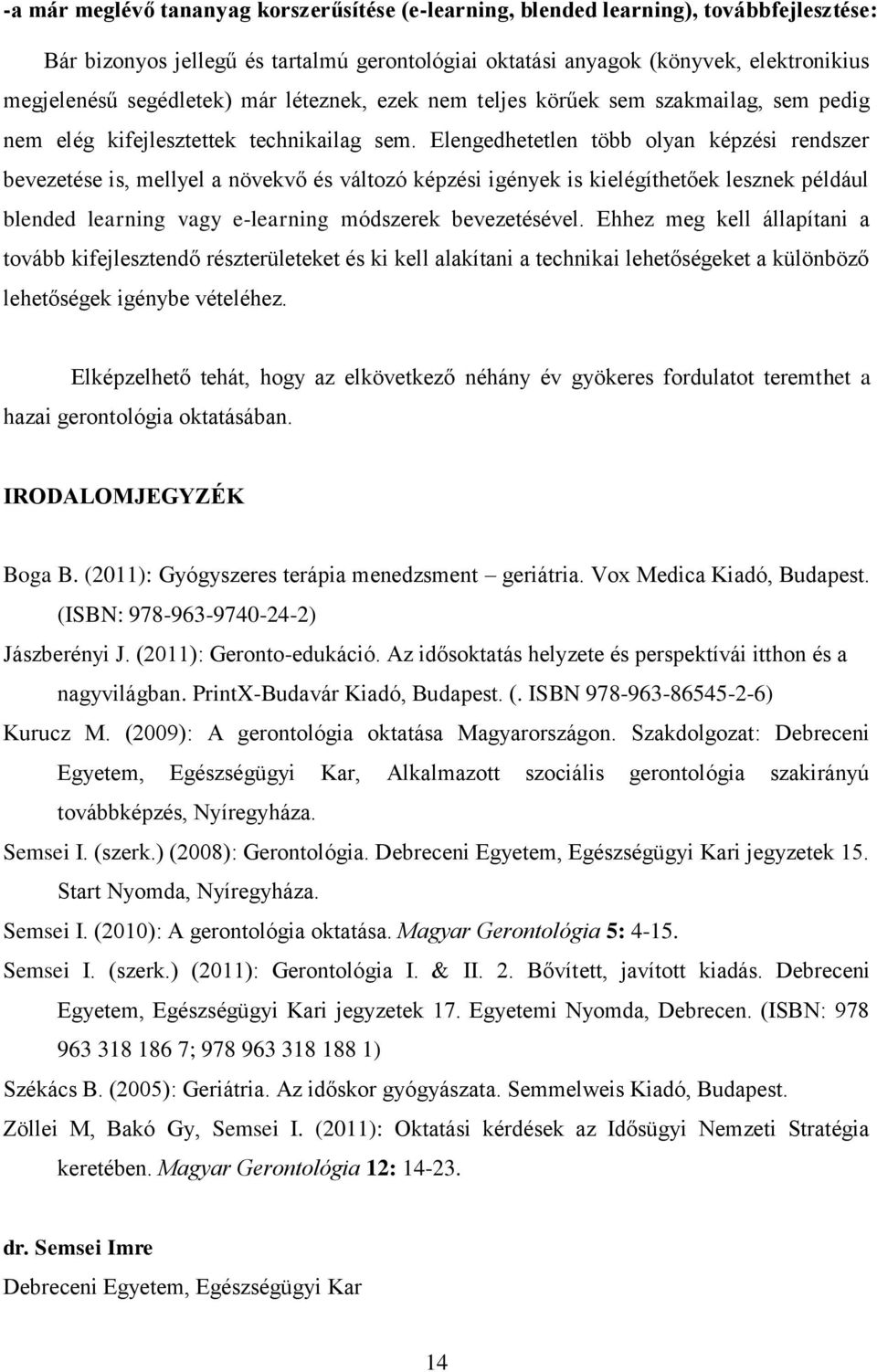 -a már meglévő tananyag korszerűsítése (e-learning, blended learning), továbbfejlesztése:

Bár bizonyos jellegű és tartalmú gerontológiai oktatási anyagok (könyvek, elektronikius megjelenésű segédletek) már léteznek, ezek nem teljes körűek sem szakmailag, sem pedig nem elég kifejlesztettek technikailag sem. Elengedhetetlen több olyan képzési rendszer bevezetése is, mellyel a növekvő és változó képzési igények is kielégíthetőek lesznek például blended learning vagy e-learning módszerek bevezetésével. Ehhez meg kell állapítani a tovább kifejlesztendő részterületeket és ki kell alakítani a technikai lehetőségeket a különböző lehetőségek igénybe vételéhez.

Elképzelhető tehát, hogy az elkövetkező néhány év gyökeres fordulatot teremthet a hazai gerontológia oktatásában.

IRODALOMJEGYZÉK

Boga B. (2011): Gyógyszeres terápia menedzsment – geriátria. Vox Medica Kiadó, Budapest. (ISBN: 978-963-9740-24-2)

Jászberényi J. (2011): Geronto-edukáció. Az idősoktatás helyzete és perspektívái itthon és a nagyvilágban. PrintX-Budavár Kiadó, Budapest. (. ISBN 978-963-86545-2-6)

Kurucz M. (2009): A gerontológia oktatása Magyarországon. Szakdolgozat: Debreceni Egyetem, Egészségügyi Kar, Alkalmazott szociális gerontológia szakirányú továbbképzés, Nyíregyháza.

Semsei I. (szerk.) (2008): Gerontológia. Debreceni Egyetem, Egészségügyi Kari jegyzetek 15. Start Nyomda, Nyíregyháza.

Semsei I. (2010): A gerontológia oktatása. Magyar Gerontológia 5: 4-15.

Semsei I. (szerk.) (2011): Gerontológia I. & II. 2. Bővített, javított kiadás. Debreceni Egyetem, Egészségügyi Kari jegyzetek 17. Egyetemi Nyomda, Debrecen. (ISBN: 978 963 318 186 7; 978 963 318 188 1)

Székács B. (2005): Geriátria. Az időskor gyógyászata. Semmelweis Kiadó, Budapest.

Zöllei M, Bakó Gy, Semsei I. (2011): Oktatási kérdések az Idősügyi Nemzeti Stratégia keretében. Magyar Gerontológia 12: 14-23.

dr. Semsei Imre

Debreceni Egyetem, Egészségügyi Kar

14